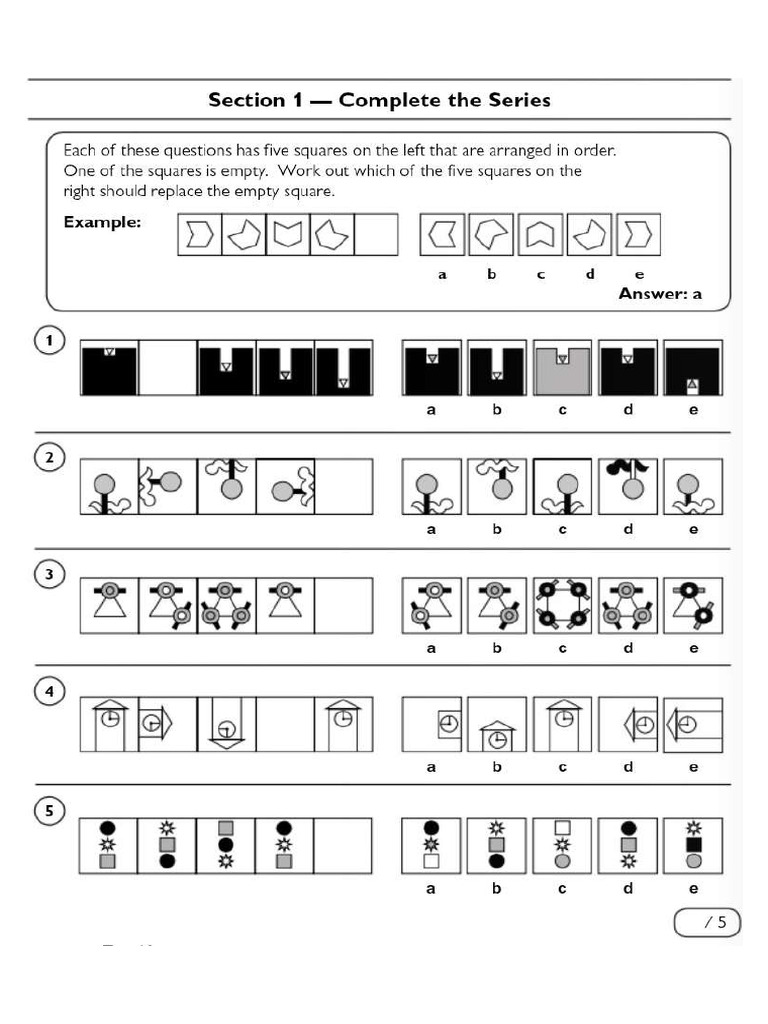 Section 1 — Complete the Series

Each of these questions has five squares on the left that are arranged in order. One of the squares is empty. Work out which of the five squares on the right should replace the empty square.

Example:

a b c d e

Answer: a

1

a b c d e

2

a b c d e

3

a b c d e

4

a b c d e

5

a b c d e

/ 5